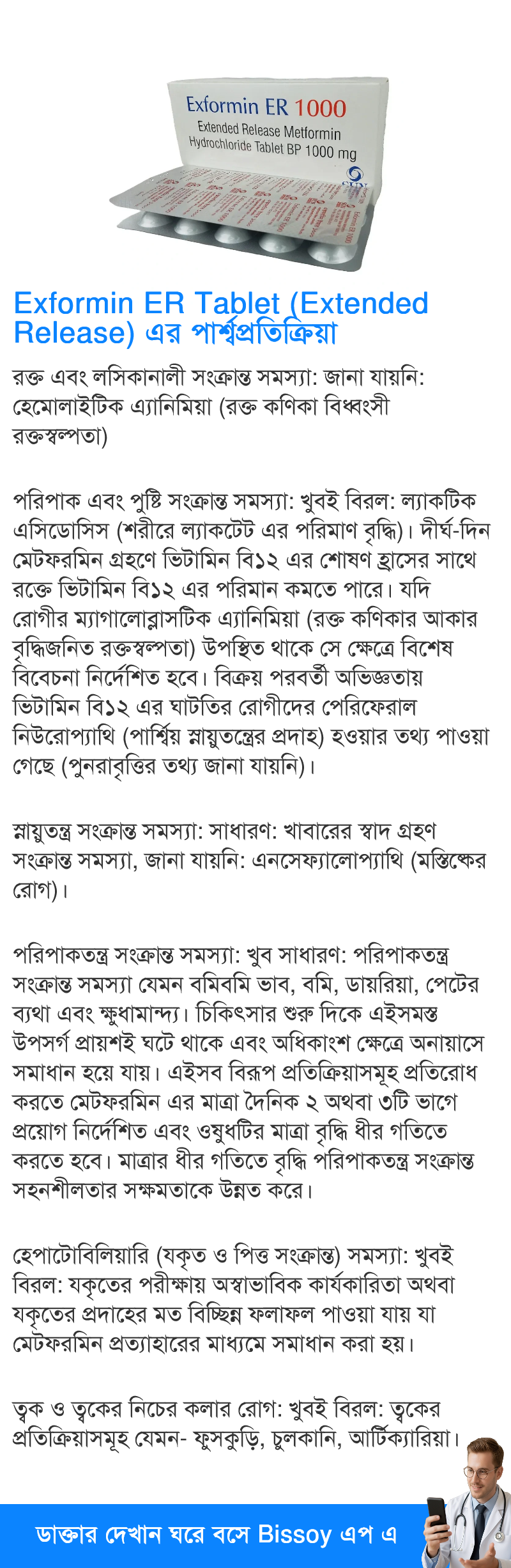 Exformin ER 1000
Extended Release Metformin Hydrochloride Tablet BP 1000 mg

Exformin ER Tablet (Extended Release) এর পার্শ্বপ্রতিক্রিয়া

রক্ত এবং লসিকানালী সংক্রান্ত সমস্যা: জানা যায়নি: হেমোলাইটিক এ্যানিমিয়া (রক্ত কণিকা বিধ্বংসী রক্তস্বল্পতা)

পরিপাক এবং পুষ্টি সংক্রান্ত সমস্যা: খুবই বিরল: ল্যাকটিক এসিডোসিস (শরীরে ল্যাকটেট এর পরিমাণ বৃদ্ধি)। দীর্ঘ-দিন মেটফরমিন গ্রহণে ভিটামিন বি১২ এর শোষণ হ্রাসের সাথে রক্তে ভিটামিন বি১২ এর পরিমান কমতে পারে। যদি রোগীর ম্যাগালোব্লাসটিক এ্যানিমিয়া (রক্ত কণিকার আকার বৃদ্ধিজনিত রক্তস্বল্পতা) উপস্থিত থাকে সে ক্ষেত্রে বিশেষ বিবেচনা নির্দেশিত হবে। বিক্রয় পরবর্তী অভিজ্ঞতায় ভিটামিন বি১২ এর ঘাটতির রোগীদের পেরিফেরাল নিউরোপ্যাথি (পার্শ্বিয় স্নায়ুতন্ত্রের প্রদাহ) হওয়ার তথ্য পাওয়া গেছে (পুনরাবৃত্তির তথ্য জানা যায়নি)।

স্নায়ুতন্ত্র সংক্রান্ত সমস্যা: সাধারণ: খাবারের স্বাদ গ্রহণ সংক্রান্ত সমস্যা, জানা যায়নি: এনসেফ্যালোপ্যাথি (মস্তিষ্কের রোগ)।

পরিপাকতন্ত্র সংক্রান্ত সমস্যা: খুব সাধারণ: পরিপাকতন্ত্র সংক্রান্ত সমস্যা যেমন বমিবমি ভাব, বমি, ডায়রিয়া, পেটের ব্যথা এবং ক্ষুধামান্দ্য। চিকিৎসার শুরু দিকে এইসমস্ত উপসর্গ প্রায়শই ঘটে থাকে এবং অধিকাংশ ক্ষেত্রে অনায়াসে সমাধান হয়ে যায়। এইসব বিরূপ প্রতিক্রিয়াসমূহ প্রতিরোধ করতে মেটফরমিন এর মাত্রা দৈনিক ২ অথবা ৩টি ভাগে প্রয়োগ নির্দেশিত এবং ওষুধটির মাত্রা বৃদ্ধি ধীর গতিতে করতে হবে। মাত্রার ধীর গতিতে বৃদ্ধি পরিপাকতন্ত্র সংক্রান্ত সহনশীলতার সক্ষমতাকে উন্নত করে।

হেপাটোবিলিয়ারি (যকৃত ও পিত্ত সংক্রান্ত) সমস্যা: খুবই বিরল: যকৃতের পরীক্ষায় অস্বাভাবিক কার্যকারিতা অথবা যকৃতের প্রদাহের মত বিচ্ছিন্ন ফলাফল পাওয়া যায় যা মেটফরমিন প্রত্যাহারের মাধ্যমে সমাধান করা হয়।

ত্বক ও ত্বকের নিচের কলার রোগ: খুবই বিরল: ত্বকের প্রতিক্রিয়াসমূহ যেমন- ফুসকুড়ি, চুলকানি, আর্টিক্যারিয়া।

ডাক্তার দেখান ঘরে বসে Bissoy এপ এ